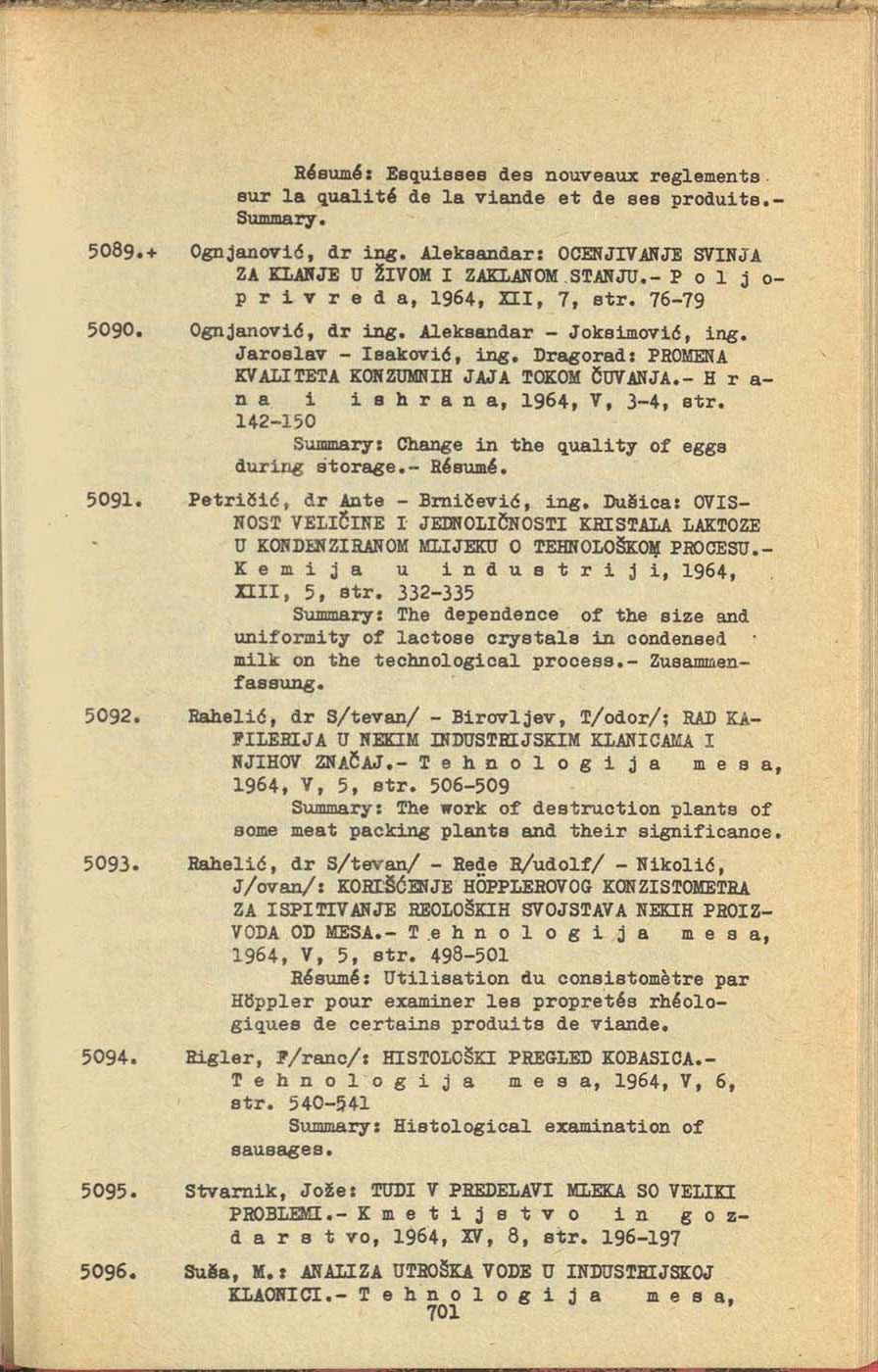 Résumé: Esquisses des nouveaux reglements sur la qualité de la viande et de ses produits.- Summary.

5089.+ Ognjanović, dr ing. Aleksandar: OCENJIVANJE SVINJA ZA KLANJE U ŽIVOM I ZAKLANOM STANJU.- P o l j o p r i v r e d a, 1964, XII, 7, str. 76-79

5090. Ognjanović, dr ing. Aleksandar - Joksimović, ing. Jaroslav - Isaković, ing. Dragorad: PROMENA KVALITETA KONZUMNIH JAJA TOKOM ČUVANJA.- H r a n a i i s h r a n a, 1964, V, 3-4, str. 142-150
Summary: Change in the quality of eggs during storage.- Résumé.

5091. Petričić, dr Ante - Brničević, ing. Dušica: OVISNOST VELIČINE I JEDNOLIČNOSTI KRISTALA LAKTOZE U KONDENZIRANOM MLIJEKU O TEHNOLOŠKOM PROCESU.- K e m i j a u i n d u s t r i j i, 1964, XIII, 5, str. 332-335
Summary: The dependence of the size and uniformity of lactose crystals in condensed milk on the technological process.- Zusammenfassung.

5092. Rahelić, dr S/tevan/ - Birovljev, T/odor/; RAD KAFILERIJA U NEKIM INDUSTRIJSKIM KLANICAMA I NJIHOV ZNAČAJ.- T e h n o l o g i j a m e s a, 1964, V, 5, str. 506-509
Summary: The work of destruction plants of some meat packing plants and their significance.

5093. Rahelić, dr S/tevan/ - Rede R/udolf/ - Nikolić, J/ovan/: KORIŠĆENJE HÖPPLEROVOG KONZISTOMETRA ZA ISPITIVANJE REOLOŠKIH SVOJSTAVA NEKIH PROIZVODA OD MESA.- T e h n o l o g i j a m e s a, 1964, V, 5, str. 498-501
Résumé: Utilisation du consistomètre par Höppler pour examiner les propretés rhéologiques de certains produits de viande.

5094. Rigler, F/ranc/: HISTOLOŠKI PREGLED KOBASICA.- T e h n o l o g i j a m e s a, 1964, V, 6, str. 540-541
Summary: Histological examination of sausages.

5095. Stvarnik, Jože: TUDI V PREDELAVI MLEKA SO VELIKI PROBLEMI.- K m e t i j s t v o i n g o z d a r s t vo, 1964, XV, 8, str. 196-197

5096. Suša, M.: ANALIZA UTROŠKA VODE U INDUSTRIJSKOJ KLAONICI.- T e h n o l o g i j a m e s a,

701